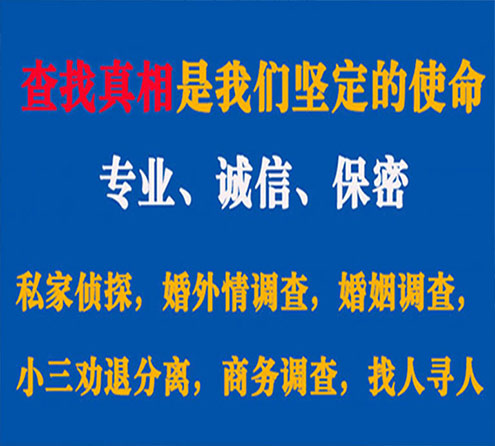 查找真相是我们坚定的使命

专业、诚信、保密

私家侦探，婚外情调查，婚姻调查，

小三劝退分离，商务调查，找人寻人